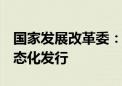 国家发展改革委：
态化发行